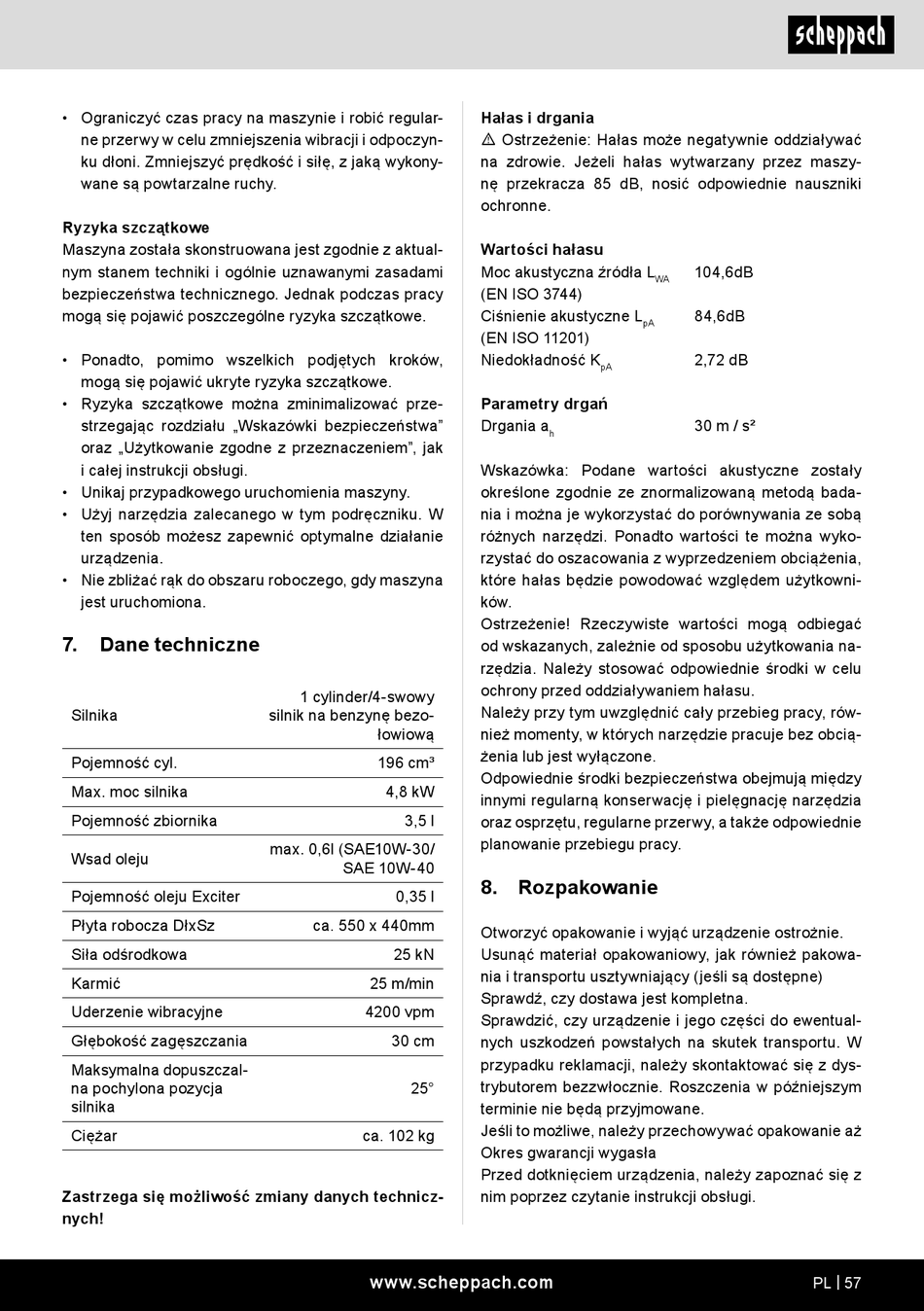 scheppach

• Ograniczyć czas pracy na maszynie i robić regularne przerwy w celu zmniejszenia wibracji i odpoczynku dłoni. Zmniejszyć prędkość i siłę, z jaką wykonywane są powtarzalne ruchy.

Ryzyka szczątkowe
Maszyna została skonstruowana jest zgodnie z aktualnym stanem techniki i ogólnie uznawanymi zasadami bezpieczeństwa technicznego. Jednak podczas pracy mogą się pojawić poszczególne ryzyka szczątkowe.

• Ponadto, pomimo wszelkich podjętych kroków, mogą się pojawić ukryte ryzyka szczątkowe.
• Ryzyka szczątkowe można zminimalizować przestrzegając rozdziału „Wskazówki bezpieczeństwa" oraz „Użytkowanie zgodne z przeznaczeniem", jak i całej instrukcji obsługi.
• Unikaj przypadkowego uruchomienia maszyny.
• Użyj narzędzia zalecanego w tym podręczniku. W ten sposób możesz zapewnić optymalne działanie urządzenia.
• Nie zbliżać rąk do obszaru roboczego, gdy maszyna jest uruchomiona.

7. Dane techniczne

| Silnika | 1 cylinder/4-swowy silnik na benzynę bezołowiową |
|---|---|
| Pojemność cyl. | 196 cm³ |
| Max. moc silnika | 4,8 kW |
| Pojemność zbiornika | 3,5 l |
| Wsad oleju | max. 0,6l (SAE10W-30/ SAE 10W-40 |
| Pojemność oleju Exciter | 0,35 l |
| Płyta robocza DłxSz | ca. 550 x 440mm |
| Siła odśrodkowa | 25 kN |
| Karmić | 25 m/min |
| Uderzenie wibracyjne | 4200 vpm |
| Głębokość zagęszczania | 30 cm |
| Maksymalna dopuszczalna pochylona pozycja silnika | 25° |
| Ciężar | ca. 102 kg |

Zastrzega się możliwość zmiany danych technicznych!

Hałas i drgania
⚠ Ostrzeżenie: Hałas może negatywnie oddziaływać na zdrowie. Jeżeli hałas wytwarzany przez maszynę przekracza 85 dB, nosić odpowiednie nauszniki ochronne.

Wartości hałasu
| Moc akustyczna źródła $L_{WA}$ (EN ISO 3744) | 104,6dB |
|---|---|
| Ciśnienie akustyczne $L_{pA}$ (EN ISO 11201) | 84,6dB |
| Niedokładność $K_{pA}$ | 2,72 dB |

Parametry drgań
| Drgania $a_h$ | 30 m / s² |
|---|---|

Wskazówka: Podane wartości akustyczne zostały określone zgodnie ze znormalizowaną metodą badania i można je wykorzystać do porównywania ze sobą różnych narzędzi. Ponadto wartości te można wykorzystać do oszacowania z wyprzedzeniem obciążenia, które hałas będzie powodować względem użytkowników.
Ostrzeżenie! Rzeczywiste wartości mogą odbiegać od wskazanych, zależnie od sposobu użytkowania narzędzia. Należy stosować odpowiednie środki w celu ochrony przed oddziaływaniem hałasu.
Należy przy tym uwzględnić cały przebieg pracy, również momenty, w których narzędzie pracuje bez obciążenia lub jest wyłączone.
Odpowiednie środki bezpieczeństwa obejmują między innymi regularną konserwację i pielęgnację narzędzia oraz osprzętu, regularne przerwy, a także odpowiednie planowanie przebiegu pracy.

8. Rozpakowanie

Otworzyć opakowanie i wyjąć urządzenie ostrożnie.
Usunąć materiał opakowaniowy, jak również pakowania i transportu usztywniający (jeśli są dostępne)
Sprawdź, czy dostawa jest kompletna.
Sprawdzić, czy urządzenie i jego części do ewentualnych uszkodzeń powstałych na skutek transportu. W przypadku reklamacji, należy skontaktować się z dystrybutorem bezzwłocznie. Roszczenia w późniejszym terminie nie będą przyjmowane.
Jeśli to możliwe, należy przechowywać opakowanie aż Okres gwarancji wygasła
Przed dotknięciem urządzenia, należy zapoznać się z nim poprzez czytanie instrukcji obsługi.

www.scheppach.com    PL | 57